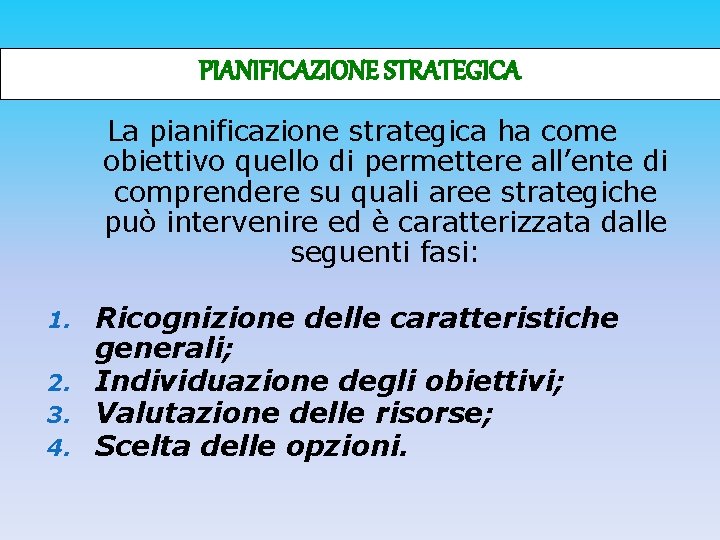 PIANIFICAZIONE STRATEGICA

La pianificazione strategica ha come obiettivo quello di permettere all’ente di comprendere su quali aree strategiche può intervenire ed è caratterizzata dalle seguenti fasi:

1. Ricognizione delle caratteristiche generali;
2. Individuazione degli obiettivi;
3. Valutazione delle risorse;
4. Scelta delle opzioni.